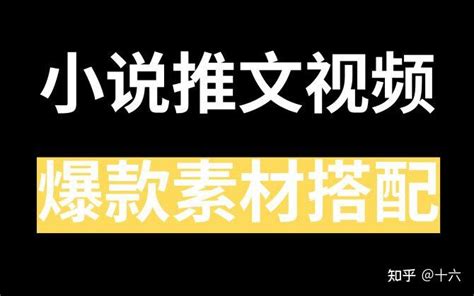 小说推文视频

爆款素材搭配

知乎 @十六